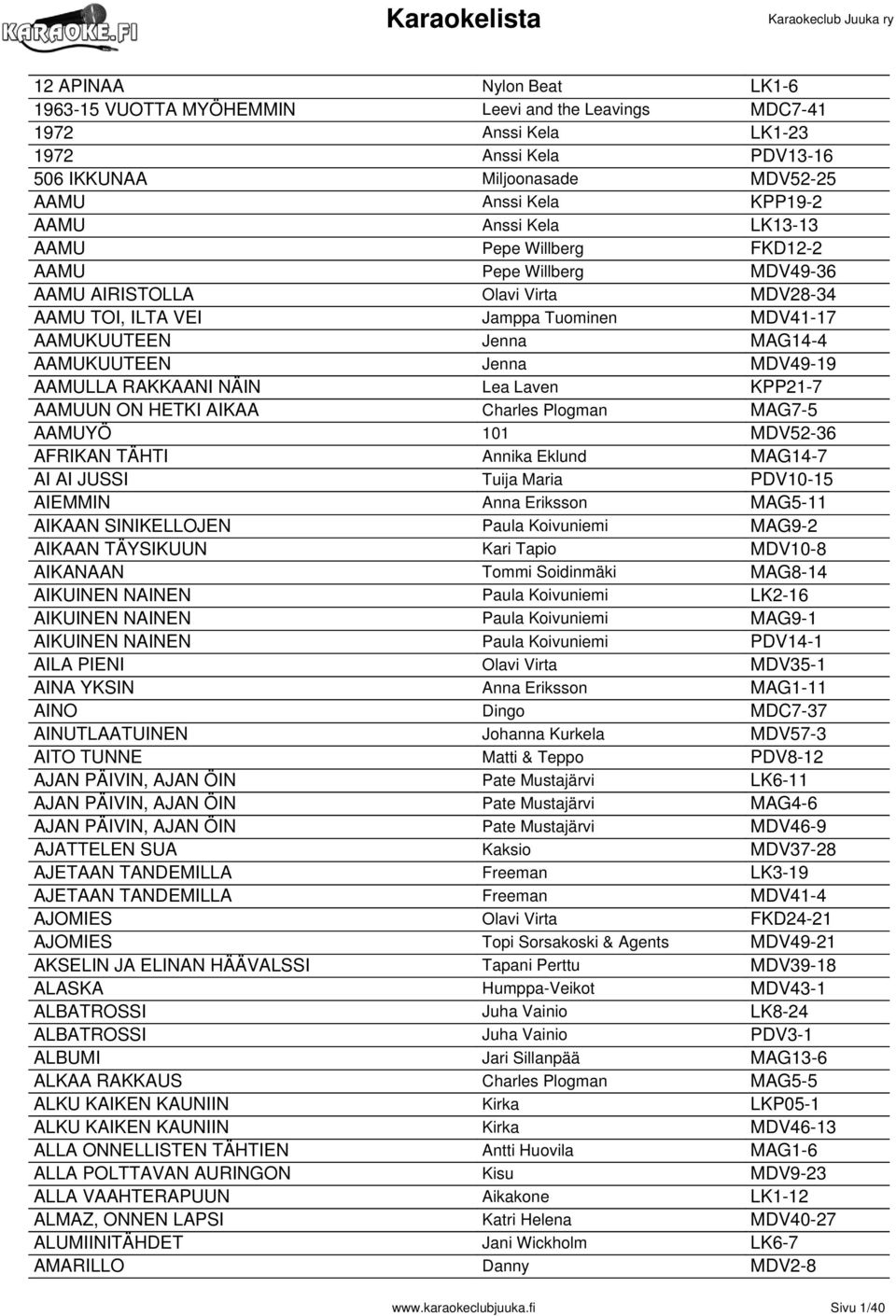 KARAOKE.FI

Karaokelista

Karaokeclub Juuka ry

| | | |
|---|---|---|
| 12 APINAA | Nylon Beat | LK1-6 |
| 1963-15 VUOTTA MYÖHEMMIN | Leevi and the Leavings | MDC7-41 |
| 1972 | Anssi Kela | LK1-23 |
| 1972 | Anssi Kela | PDV13-16 |
| 506 IKKUNAA | Miljoonasade | MDV52-25 |
| AAMU | Anssi Kela | KPP19-2 |
| AAMU | Anssi Kela | LK13-13 |
| AAMU | Pepe Willberg | FKD12-2 |
| AAMU | Pepe Willberg | MDV49-36 |
| AAMU AIRISTOLLA | Olavi Virta | MDV28-34 |
| AAMU TOI, ILTA VEI | Jamppa Tuominen | MDV41-17 |
| AAMUKUUTEEN | Jenna | MAG14-4 |
| AAMUKUUTEEN | Jenna | MDV49-19 |
| AAMULLA RAKKAANI NÄIN | Lea Laven | KPP21-7 |
| AAMUUN ON HETKI AIKAA | Charles Plogman | MAG7-5 |
| AAMUYÖ | 101 | MDV52-36 |
| AFRIKAN TÄHTI | Annika Eklund | MAG14-7 |
| AI AI JUSSI | Tuija Maria | PDV10-15 |
| AIEMMIN | Anna Eriksson | MAG5-11 |
| AIKAAN SINIKELLOJEN | Paula Koivuniemi | MAG9-2 |
| AIKAAN TÄYSIKUUN | Kari Tapio | MDV10-8 |
| AIKANAAN | Tommi Soidinmäki | MAG8-14 |
| AIKUINEN NAINEN | Paula Koivuniemi | LK2-16 |
| AIKUINEN NAINEN | Paula Koivuniemi | MAG9-1 |
| AIKUINEN NAINEN | Paula Koivuniemi | PDV14-1 |
| AILA PIENI | Olavi Virta | MDV35-1 |
| AINA YKSIN | Anna Eriksson | MAG1-11 |
| AINO | Dingo | MDC7-37 |
| AINUTLAATUINEN | Johanna Kurkela | MDV57-3 |
| AITO TUNNE | Matti & Teppo | PDV8-12 |
| AJAN PÄIVIN, AJAN ÖIN | Pate Mustajärvi | LK6-11 |
| AJAN PÄIVIN, AJAN ÖIN | Pate Mustajärvi | MAG4-6 |
| AJAN PÄIVIN, AJAN ÖIN | Pate Mustajärvi | MDV46-9 |
| AJATTELEN SUA | Kaksio | MDV37-28 |
| AJETAAN TANDEMILLA | Freeman | LK3-19 |
| AJETAAN TANDEMILLA | Freeman | MDV41-4 |
| AJOMIES | Olavi Virta | FKD24-21 |
| AJOMIES | Topi Sorsakoski & Agents | MDV49-21 |
| AKSELIN JA ELINAN HÄÄVALSSI | Tapani Perttu | MDV39-18 |
| ALASKA | Humppa-Veikot | MDV43-1 |
| ALBATROSSI | Juha Vainio | LK8-24 |
| ALBATROSSI | Juha Vainio | PDV3-1 |
| ALBUMI | Jari Sillanpää | MAG13-6 |
| ALKAA RAKKAUS | Charles Plogman | MAG5-5 |
| ALKU KAIKEN KAUNIIN | Kirka | LKP05-1 |
| ALKU KAIKEN KAUNIIN | Kirka | MDV46-13 |
| ALLA ONNELLISTEN TÄHTIEN | Antti Huovila | MAG1-6 |
| ALLA POLTTAVAN AURINGON | Kisu | MDV9-23 |
| ALLA VAAHTERAPUUN | Aikakone | LK1-12 |
| ALMAZ, ONNEN LAPSI | Katri Helena | MDV40-27 |
| ALUMIINITÄHDET | Jani Wickholm | LK6-7 |
| AMARILLO | Danny | MDV2-8 |

www.karaokeclubjuuka.fi

Sivu 1/40